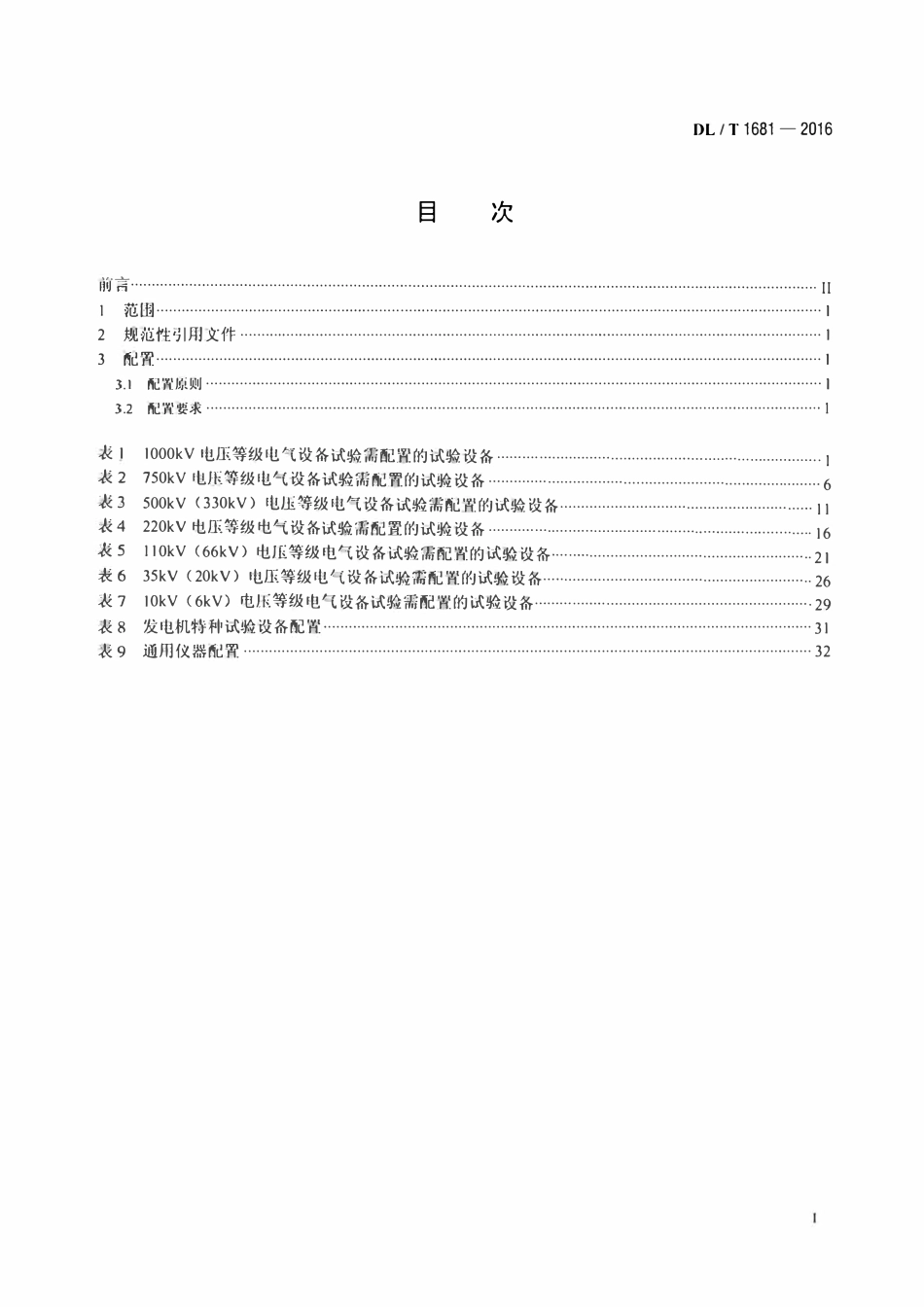 DL / T 1681 — 2016

目 次

前言 II
1 范围 1
2 规范性引用文件 1
3 配置 1
3.1 配置原则 1
3.2 配置要求 1

表1 1000kV电压等级电气设备试验需配置的试验设备 1
表2 750kV电压等级电气设备试验需配置的试验设备 6
表3 500kV（330kV）电压等级电气设备试验需配置的试验设备 11
表4 220kV电压等级电气设备试验需配置的试验设备 16
表5 110kV（66kV）电压等级电气设备试验需配置的试验设备 21
表6 35kV（20kV）电压等级电气设备试验需配置的试验设备 26
表7 10kV（6kV）电压等级电气设备试验需配置的试验设备 29
表8 发电机特种试验设备配置 31
表9 通用仪器配置 32

I